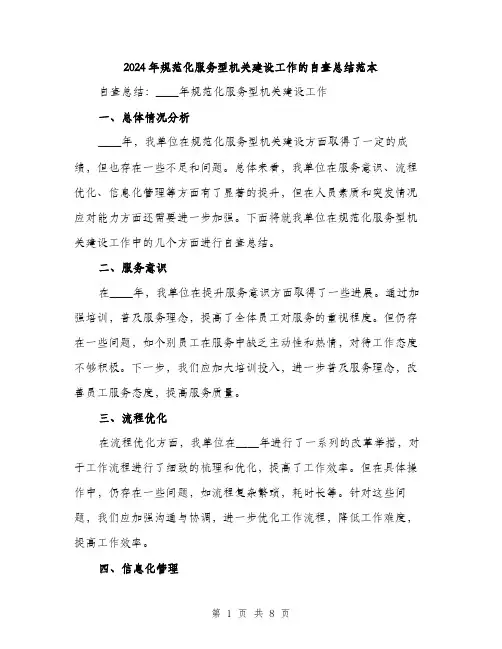 2024年规范化服务型机关建设工作的自查总结范本

自查总结：____年规范化服务型机关建设工作

一、总体情况分析

____年，我单位在规范化服务型机关建设方面取得了一定的成绩，但也存在一些不足和问题。总体来看，我单位在服务意识、流程优化、信息化管理等方面有了显著的提升，但在人员素质和突发情况应对能力方面还需要进一步加强。下面将就我单位在规范化服务型机关建设工作中的几个方面进行自查总结。

二、服务意识

在____年，我单位在提升服务意识方面取得了一些进展。通过加强培训，普及服务理念，提高了全体员工对服务的重视程度。但仍存在一些问题，如个别员工在服务中缺乏主动性和热情，对待工作态度不够积极。下一步，我们应加大培训投入，进一步普及服务理念，改善员工服务态度，提高服务质量。

三、流程优化

在流程优化方面，我单位在____年进行了一系列的改革举措，对于工作流程进行了细致的梳理和优化，提高了工作效率。但在具体操作中，仍存在一些问题，如流程复杂繁琐，耗时长等。针对这些问题，我们应加强沟通与协调，进一步优化工作流程，降低工作难度，提高工作效率。

四、信息化管理

第 1 页 共 8 页